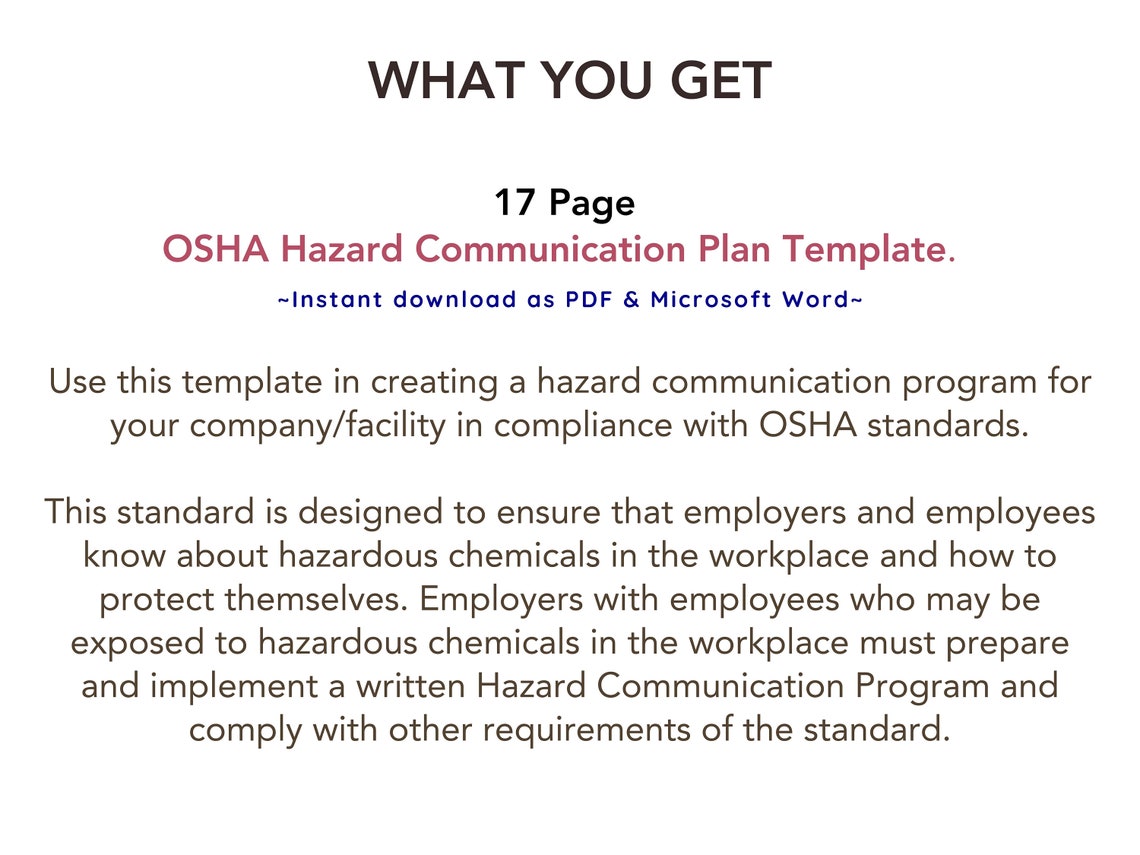 WHAT YOU GET

17 Page
OSHA Hazard Communication Plan Template.
~Instant download as PDF & Microsoft Word~

Use this template in creating a hazard communication program for your company/facility in compliance with OSHA standards.

This standard is designed to ensure that employers and employees know about hazardous chemicals in the workplace and how to protect themselves. Employers with employees who may be exposed to hazardous chemicals in the workplace must prepare and implement a written Hazard Communication Program and comply with other requirements of the standard.